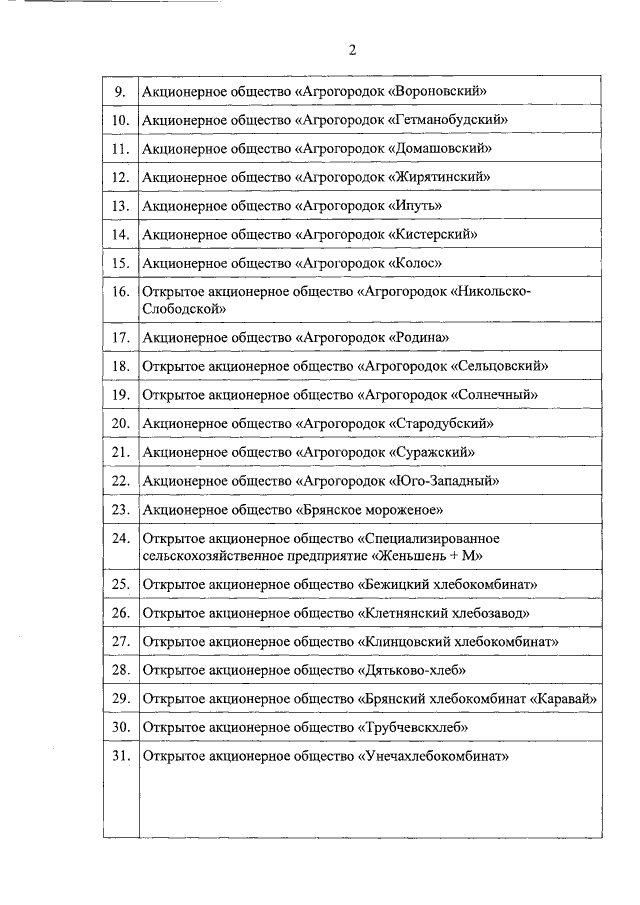 2

| | |
|---|---|
| 9. | Акционерное общество «Агрогородок «Вороновский» |
| 10. | Акционерное общество «Агрогородок «Гетманобудский» |
| 11. | Акционерное общество «Агрогородок «Домашовский» |
| 12. | Акционерное общество «Агрогородок «Жирятинский» |
| 13. | Акционерное общество «Агрогородок «Ипуть» |
| 14. | Акционерное общество «Агрогородок «Кистерский» |
| 15. | Акционерное общество «Агрогородок «Колос» |
| 16. | Открытое акционерное общество «Агрогородок «Никольско-Слободской» |
| 17. | Акционерное общество «Агрогородок «Родина» |
| 18. | Открытое акционерное общество «Агрогородок «Сельцовский» |
| 19. | Открытое акционерное общество «Агрогородок «Солнечный» |
| 20. | Акционерное общество «Агрогородок «Стародубский» |
| 21. | Акционерное общество «Агрогородок «Суражский» |
| 22. | Акционерное общество «Агрогородок «Юго-Западный» |
| 23. | Акционерное общество «Брянское мороженое» |
| 24. | Открытое акционерное общество «Специализированное сельскохозяйственное предприятие «Женьшень + М» |
| 25. | Открытое акционерное общество «Бежицкий хлебокомбинат» |
| 26. | Открытое акционерное общество «Клетнянский хлебозавод» |
| 27. | Открытое акционерное общество «Клинцовский хлебокомбинат» |
| 28. | Открытое акционерное общество «Дятьково-хлеб» |
| 29. | Открытое акционерное общество «Брянский хлебокомбинат «Каравай» |
| 30. | Открытое акционерное общество «Трубчевскхлеб» |
| 31. | Открытое акционерное общество «Унечахлебокомбинат» |